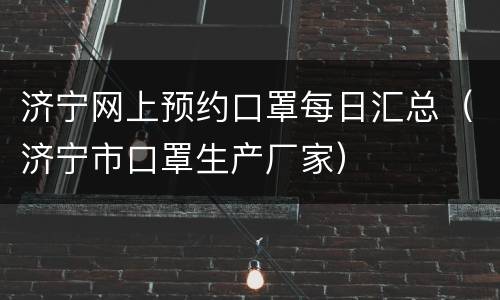 济宁网上预约口罩每日汇总（济宁市口罩生产厂家）